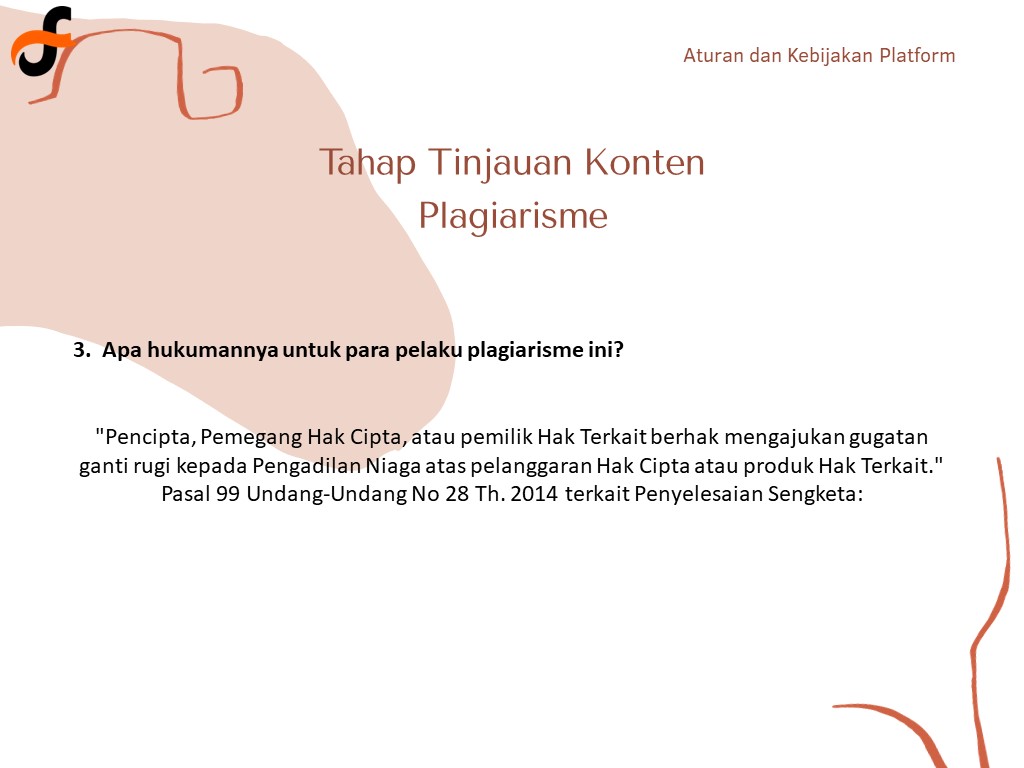 Aturan dan Kebijakan Platform

Tahap Tinjauan Konten
Plagiarisme

3. Apa hukumannya untuk para pelaku plagiarisme ini?

"Pencipta, Pemegang Hak Cipta, atau pemilik Hak Terkait berhak mengajukan gugatan ganti rugi kepada Pengadilan Niaga atas pelanggaran Hak Cipta atau produk Hak Terkait."
Pasal 99 Undang-Undang No 28 Th. 2014 terkait Penyelesaian Sengketa: